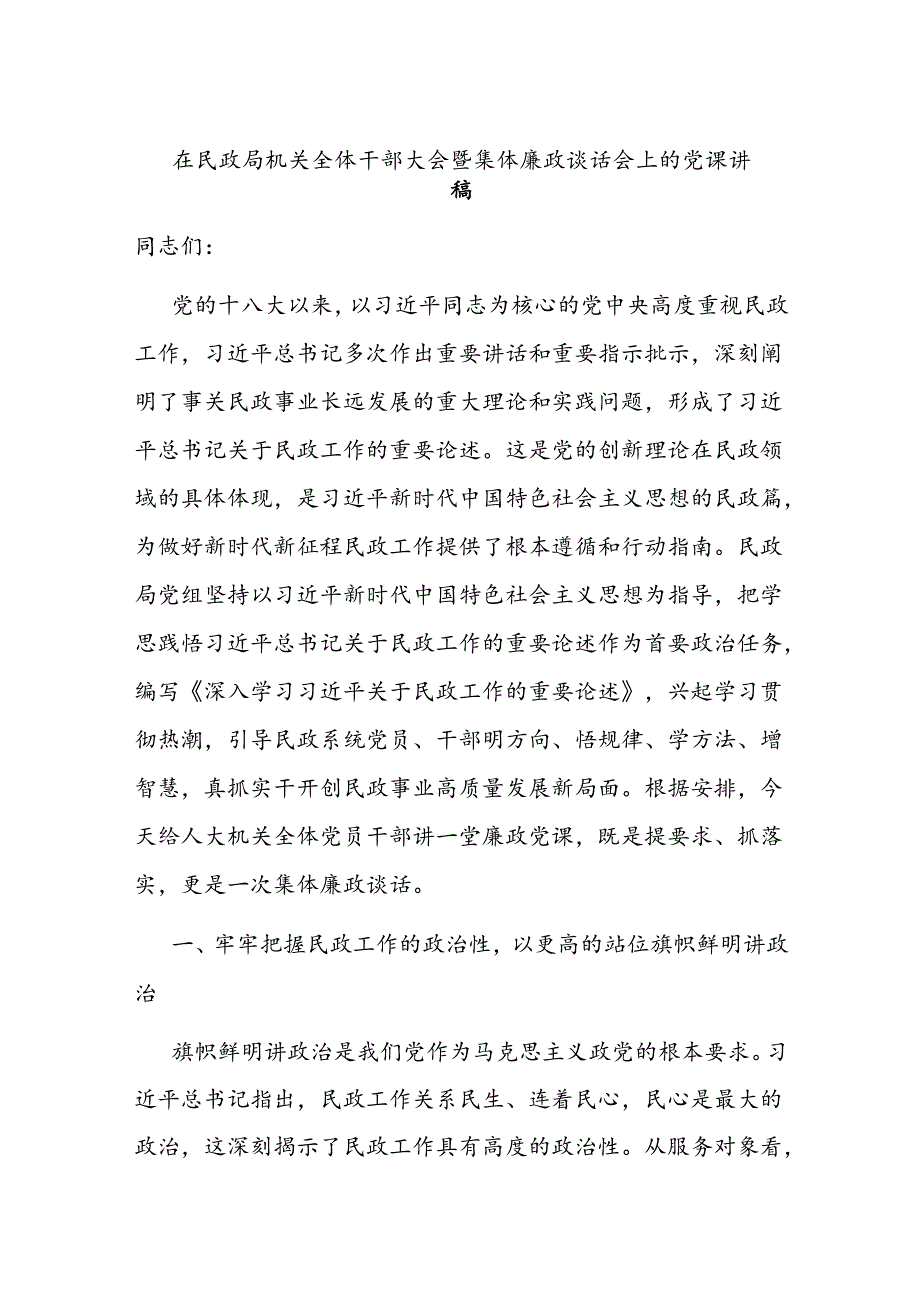 在民政局机关全体干部大会暨集体廉政谈话会上的党课讲稿

同志们：

党的十八大以来，以习近平同志为核心的党中央高度重视民政工作，习近平总书记多次作出重要讲话和重要指示批示，深刻阐明了事关民政事业长远发展的重大理论和实践问题，形成了习近平总书记关于民政工作的重要论述。这是党的创新理论在民政领域的具体体现，是习近平新时代中国特色社会主义思想的民政篇，为做好新时代新征程民政工作提供了根本遵循和行动指南。民政局党组坚持以习近平新时代中国特色社会主义思想为指导，把学思践悟习近平总书记关于民政工作的重要论述作为首要政治任务，编写《深入学习习近平关于民政工作的重要论述》，兴起学习贯彻热潮，引导民政系统党员、干部明方向、悟规律、学方法、增智慧，真抓实干开创民政事业高质量发展新局面。根据安排，今天给人大机关全体党员干部讲一堂廉政党课，既是提要求、抓落实，更是一次集体廉政谈话。

一、牢牢把握民政工作的政治性，以更高的站位旗帜鲜明讲政治

旗帜鲜明讲政治是我们党作为马克思主义政党的根本要求。习近平总书记指出，民政工作关系民生、连着民心，民心是最大的政治，这深刻揭示了民政工作具有高度的政治性。从服务对象看，